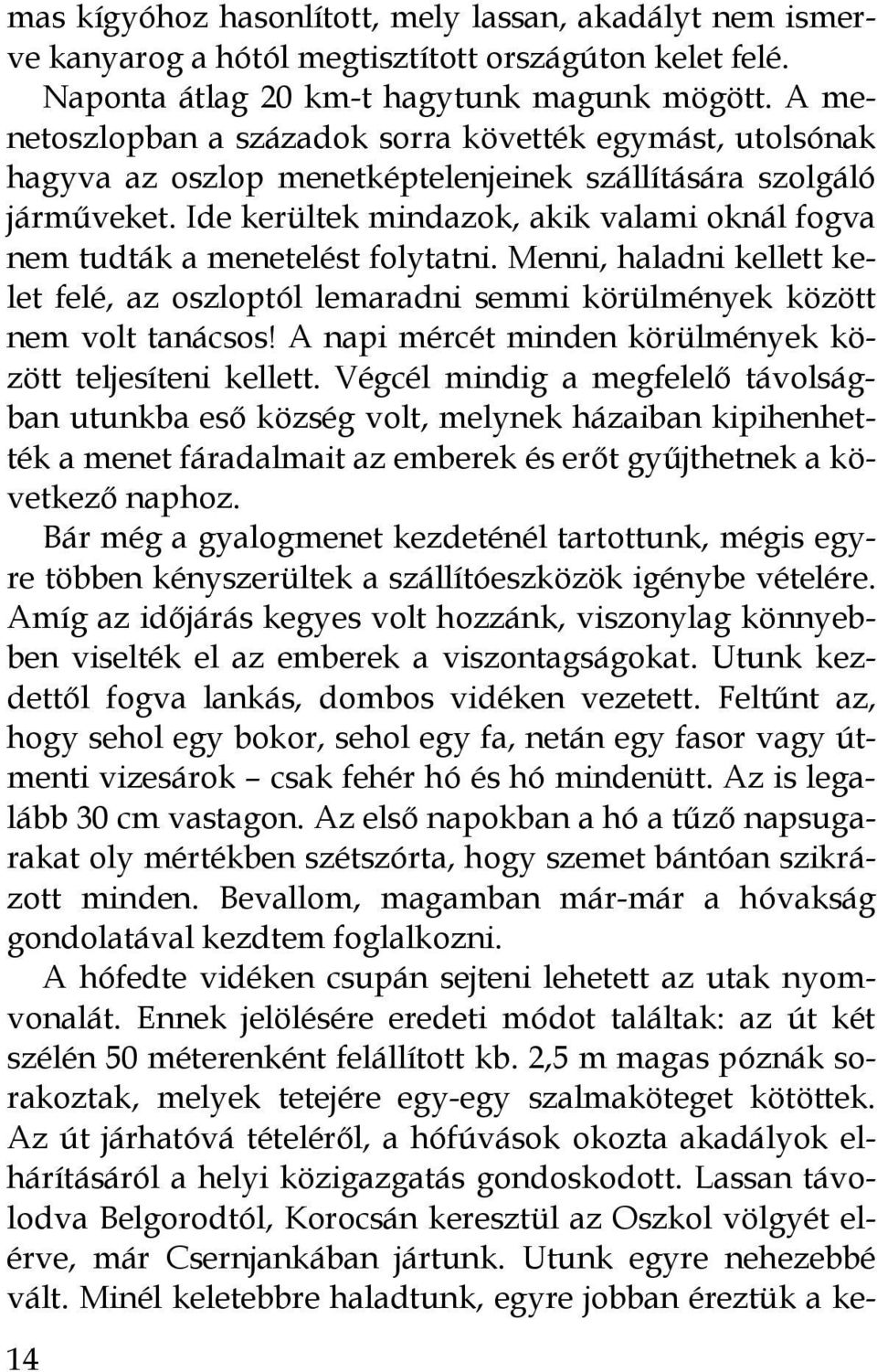 mas kígyóhoz hasonlított, mely lassan, akadályt nem ismerve kanyarog a hótól megtisztított országúton kelet felé.

Naponta átlag 20 km-t hagytunk magunk mögött. A menetoszlopban a századok sorra követték egymást, utolsónak hagyva az oszlop menetképtelenjeinek szállítására szolgáló járműveket. Ide kerültek mindazok, akik valami oknál fogva nem tudták a menetelést folytatni. Menni, haladni kellett kelet felé, az oszloptól lemaradni semmi körülmények között nem volt tanácsos! A napi mércét minden körülmények között teljesíteni kellett. Végcél mindig a megfelelő távolságban utunkba eső község volt, melynek házaiban kipihenhették a menet fáradalmait az emberek és erőt gyűjthetnek a következő naphoz.

Bár még a gyalogmenet kezdeténél tartottunk, mégis egyre többen kényszerültek a szállítóeszközök igénybe vételére. Amíg az időjárás kegyes volt hozzánk, viszonylag könnyebben viselték el az emberek a viszontagságokat. Utunk kezdettől fogva lankás, dombos vidéken vezetett. Feltűnt az, hogy sehol egy bokor, sehol egy fa, netán egy fasor vagy útmenti vizesárok – csak fehér hó és hó mindenütt. Az is legalább 30 cm vastagon. Az első napokban a hó a tűző napsugarakat oly mértékben szétszórta, hogy szemet bántóan szikrázott minden. Bevallom, magamban már-már a hóvakság gondolatával kezdtem foglalkozni.

A hófedte vidéken csupán sejteni lehetett az utak nyomvonalát. Ennek jelölésére eredeti módot találtak: az út két szélén 50 méterenként felállított kb. 2,5 m magas póznák sorakoztak, melyek tetejére egy-egy szalmaköteget kötöttek. Az út járhatóvá tételéről, a hófúvások okozta akadályok elhárításáról a helyi közigazgatás gondoskodott. Lassan távolodva Belgorodtól, Korocsán keresztül az Oszkol völgyét elérve, már Csernjankában jártunk. Utunk egyre nehezebbé vált. Minél keletebbre haladtunk, egyre jobban éreztük a ke-

14